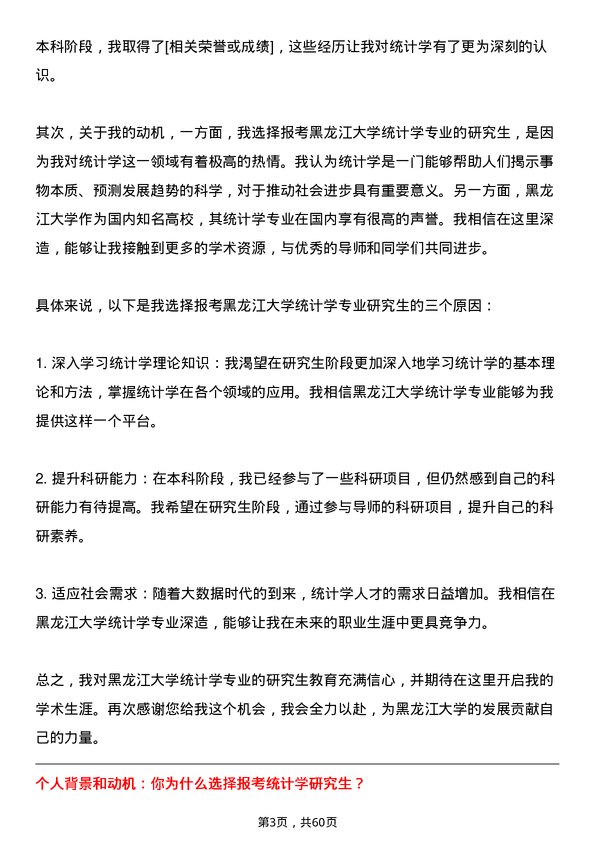 本科阶段，我取得了[相关荣誉或成绩]，这些经历让我对统计学有了更为深刻的认识。

其次，关于我的动机，一方面，我选择报考黑龙江大学统计学专业的研究生，是因为我对统计学这一领域有着极高的热情。我认为统计学是一门能够帮助人们揭示事物本质、预测发展趋势的科学，对于推动社会进步具有重要意义。另一方面，黑龙江大学作为国内知名高校，其统计学专业在国内享有很高的声誉。我相信在这里深造，能够让我接触到更多的学术资源，与优秀的导师和同学们共同进步。

具体来说，以下是我选择报考黑龙江大学统计学专业研究生的三个原因：

1. 深入学习统计学理论知识：我渴望在研究生阶段更加深入地学习统计学的基本理论和方法，掌握统计学在各个领域的应用。我相信黑龙江大学统计学专业能够为我提供这样一个平台。

2. 提升科研能力：在本科阶段，我已经参与了一些科研项目，但仍然感到自己的科研能力有待提高。我希望在研究生阶段，通过参与导师的科研项目，提升自己的科研素养。

3. 适应社会需求：随着大数据时代的到来，统计学人才的需求日益增加。我相信在黑龙江大学统计学专业深造，能够让我在未来的职业生涯中更具竞争力。

总之，我对黑龙江大学统计学专业的研究生教育充满信心，并期待在这里开启我的学术生涯。再次感谢您给我这个机会，我会全力以赴，为黑龙江大学的发展贡献自己的力量。

个人背景和动机：你为什么选择报考统计学研究生？

第3页，共60页